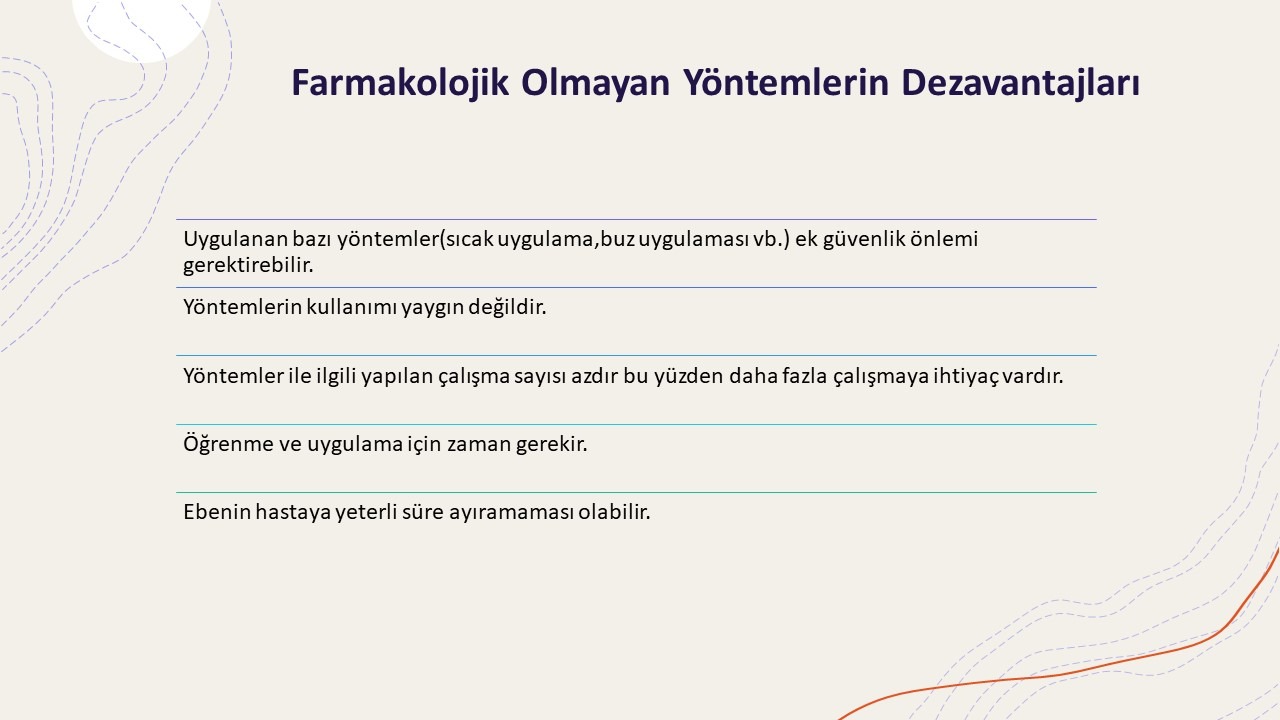 Farmakolojik Olmayan Yöntemlerin Dezavantajları

Uygulanan bazı yöntemler(sıcak uygulama,buz uygulaması vb.) ek güvenlik önlemi gerektirebilir.

Yöntemlerin kullanımı yaygın değildir.

Yöntemler ile ilgili yapılan çalışma sayısı azdır bu yüzden daha fazla çalışmaya ihtiyaç vardır.

Öğrenme ve uygulama için zaman gerekir.

Ebenin hastaya yeterli süre ayıramaması olabilir.